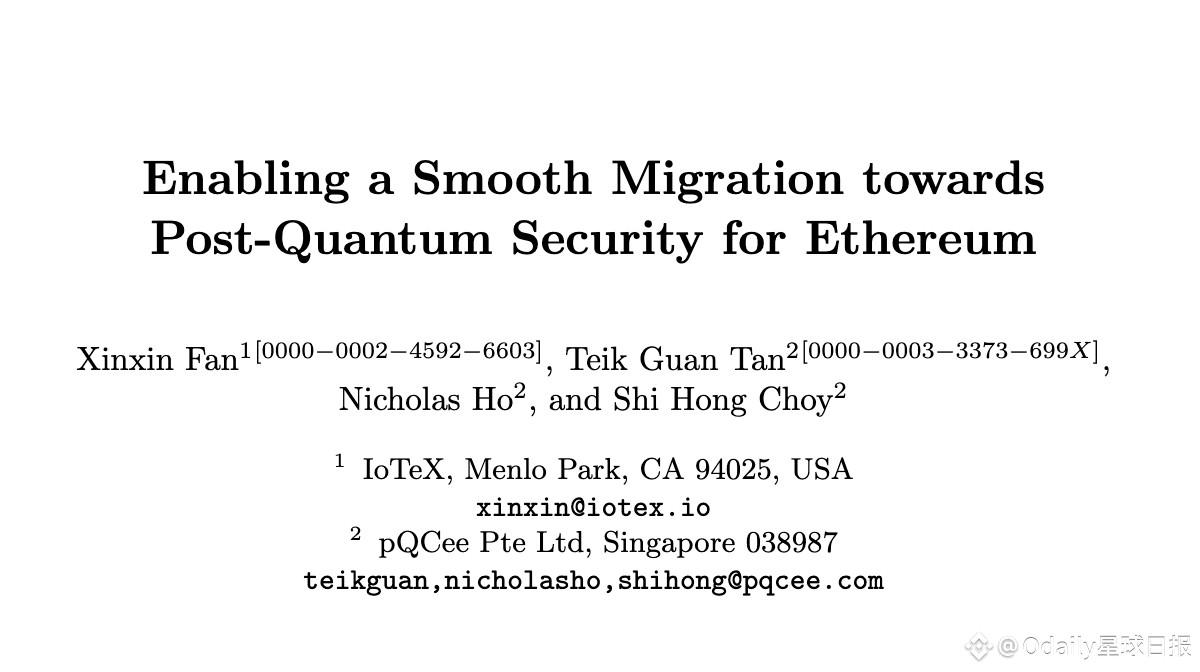 Enabling a Smooth Migration towards Post-Quantum Security for Ethereum

Xinxin Fan$^{1[0000-0002-4592-6603]}$, Teik Guan Tan$^{2[0000-0003-3373-699X]}$, Nicholas Ho$^{2}$, and Shi Hong Choy$^{2}$

$^{1}$ IoTeX, Menlo Park, CA 94025, USA
xinxin@iotex.io
$^{2}$ pQCee Pte Ltd, Singapore 038987
teikguan,nicholasho,shihong@pqcee.com

@Odaily星球日报